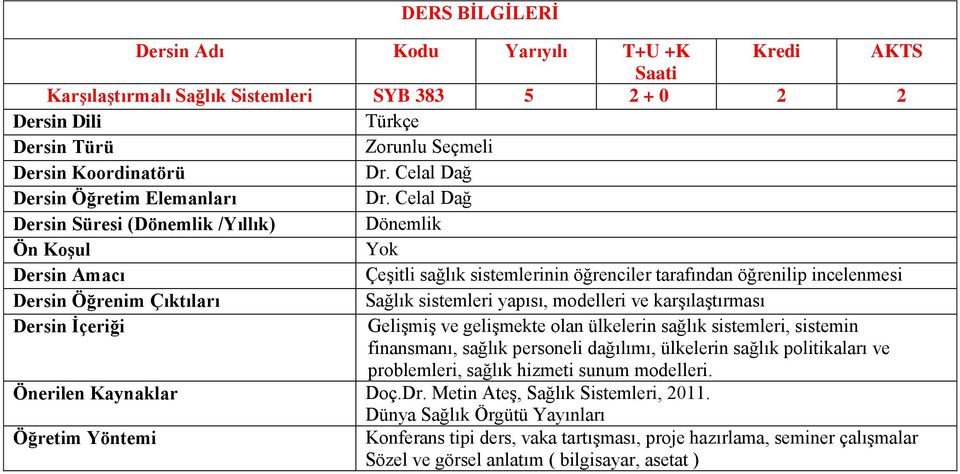 DERS BİLGİLERİ

| Dersin Adı | Kodu | Yarıyılı | T+U +K Saati | Kredi | AKTS |
|---|---|---|---|---|---|
| Karşılaştırmalı Sağlık Sistemleri | SYB 383 | 5 | 2 + 0 | 2 | 2 |

| | |
|---|---|
| Dersin Dili | Türkçe |
| Dersin Türü | Zorunlu Seçmeli |
| Dersin Koordinatörü | Dr. Celal Dağ |
| Dersin Öğretim Elemanları | Dr. Celal Dağ |
| Dersin Süresi (Dönemlik /Yıllık) | Dönemlik |
| Ön Koşul | Yok |
| Dersin Amacı | Çeşitli sağlık sistemlerinin öğrenciler tarafından öğrenilip incelenmesi |
| Dersin Öğrenim Çıktıları | Sağlık sistemleri yapısı, modelleri ve karşılaştırması |
| Dersin İçeriği | Gelişmiş ve gelişmekte olan ülkelerin sağlık sistemleri, sistemin finansmanı, sağlık personeli dağılımı, ülkelerin sağlık politikaları ve problemleri, sağlık hizmeti sunum modelleri. |
| Önerilen Kaynaklar | Doç.Dr. Metin Ateş, Sağlık Sistemleri, 2011. Dünya Sağlık Örgütü Yayınları |
| Öğretim Yöntemi | Konferans tipi ders, vaka tartışması, proje hazırlama, seminer çalışmalar Sözel ve görsel anlatım ( bilgisayar, asetat ) |